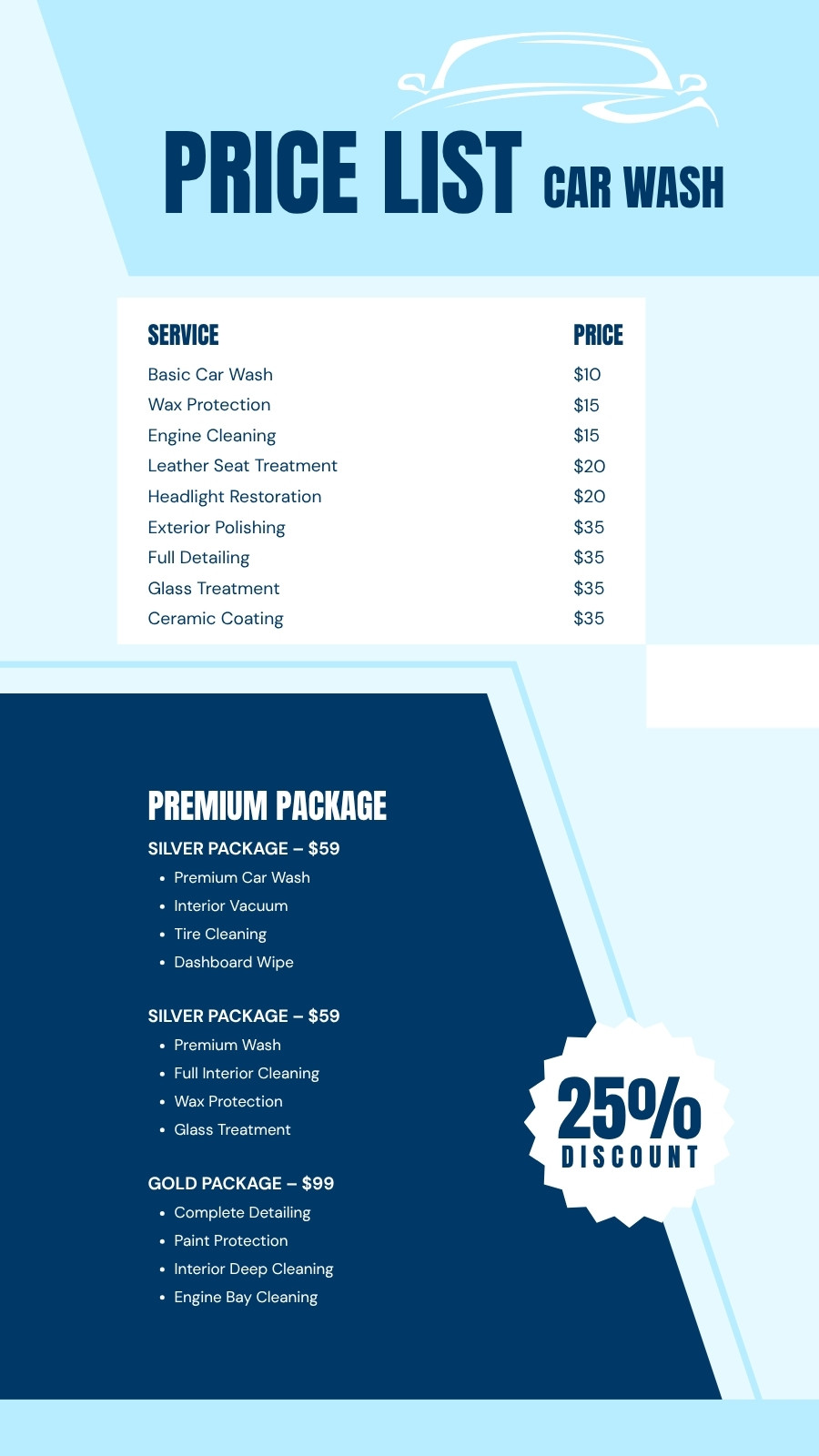 PRICE LIST CAR WASH

| SERVICE | PRICE |
|---|---|
| Basic Car Wash | $10 |
| Wax Protection | $15 |
| Engine Cleaning | $15 |
| Leather Seat Treatment | $20 |
| Headlight Restoration | $20 |
| Exterior Polishing | $35 |
| Full Detailing | $35 |
| Glass Treatment | $35 |
| Ceramic Coating | $35 |

PREMIUM PACKAGE

SILVER PACKAGE – $59
• Premium Car Wash
• Interior Vacuum
• Tire Cleaning
• Dashboard Wipe

SILVER PACKAGE – $59
• Premium Wash
• Full Interior Cleaning
• Wax Protection
• Glass Treatment

GOLD PACKAGE – $99
• Complete Detailing
• Paint Protection
• Interior Deep Cleaning
• Engine Bay Cleaning

25%
DISCOUNT